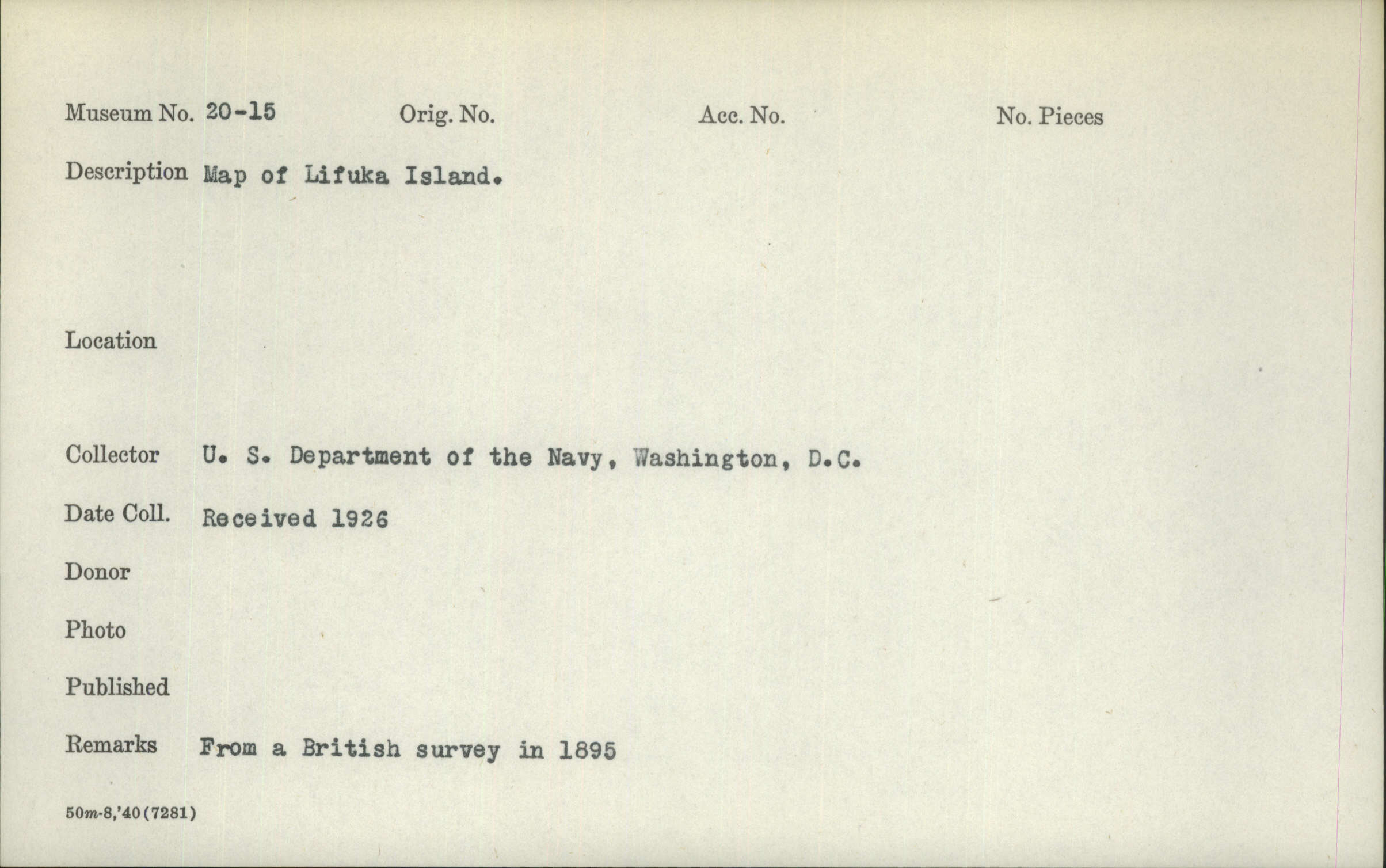 Museum No. 20-15 Orig. No. Acc. No. No. Pieces

Description Map of Lifuka Island.

Location

Collector U. S. Department of the Navy, Washington, D.C.

Date Coll. Received 1926

Donor

Photo

Published

Remarks From a British survey in 1895

50m-8,'40(7281)